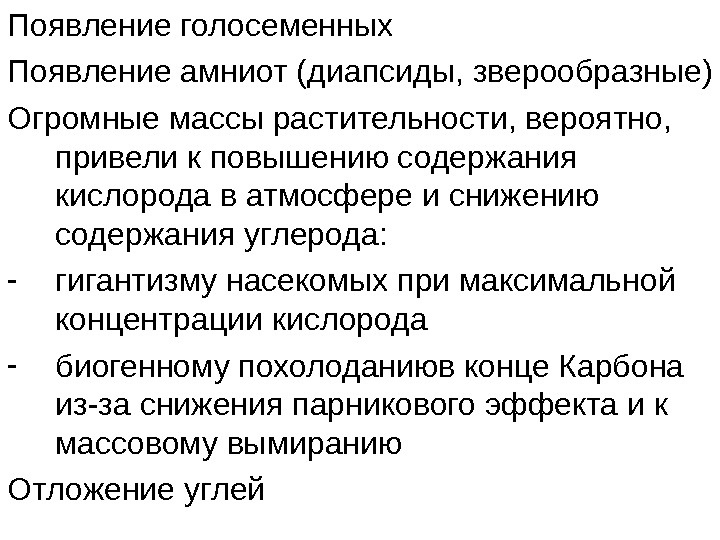 Появление голосеменных

Появление амниот (диапсиды, зверообразные)

Огромные массы растительности, вероятно, привели к повышению содержания кислорода в атмосфере и снижению содержания углерода:

- гигантизму насекомых при максимальной концентрации кислорода
- биогенному похолоданиюв конце Карбона из-за снижения парникового эффекта и к массовому вымиранию

Отложение углей